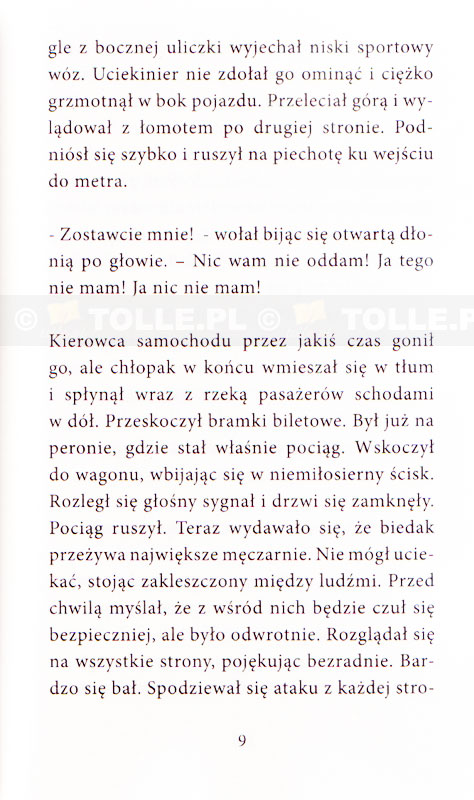 gle z bocznej uliczki wyjechał niski sportowy wóz. Uciekinier nie zdołał go ominąć i ciężko grzmotnął w bok pojazdu. Przeleciał górą i wylądował z łomotem po drugiej stronie. Podniósł się szybko i ruszył na piechotę ku wejściu do metra.

- Zostawcie mnie! - wołał bijąc się otwartą dłonią po głowie. – Nic wam nie oddam! Ja tego nie mam! Ja nic nie mam!

© TOLLE.PL © TOLLE.P

Kierowca samochodu przez jakiś czas gonił go, ale chłopak w końcu wmieszał się w tłum i spłynął wraz z rzeką pasażerów schodami w dół. Przeskoczył bramki biletowe. Był już na peronie, gdzie stał właśnie pociąg. Wskoczył do wagonu, wbijając się w niemiłosierny ścisk. Rozległ się głośny sygnał i drzwi się zamknęły. Pociąg ruszył. Teraz wydawało się, że biedak przeżywa największe męczarnie. Nie mógł uciekać, stojąc zakleszczony między ludźmi. Przed chwilą myślał, że z wśród nich będzie czuł się bezpieczniej, ale było odwrotnie. Rozglądał się na wszystkie strony, pojękując bezradnie. Bardzo się bał. Spodziewał się ataku z każdej stro-

9